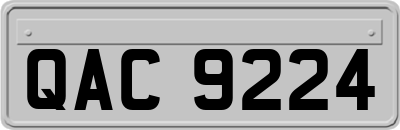 QAC 9224